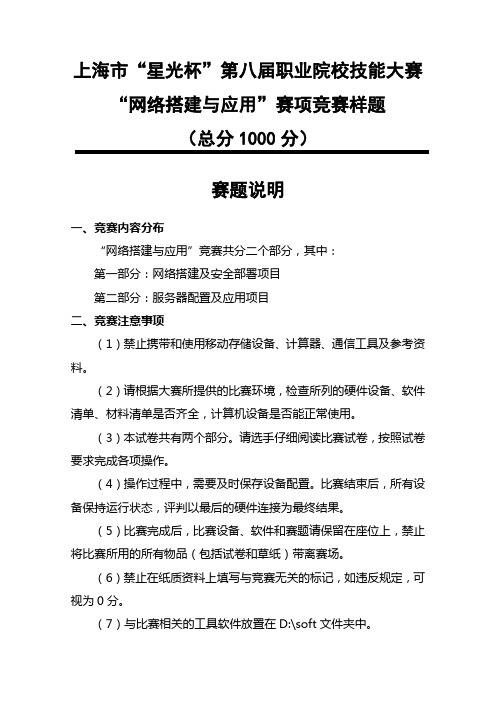 上海市“星光杯”第八届职业院校技能大赛
“网络搭建与应用”赛项竞赛样题
（总分 1000 分）

赛题说明

一、竞赛内容分布

“网络搭建与应用”竞赛共分二个部分，其中：

第一部分：网络搭建及安全部署项目

第二部分：服务器配置及应用项目

二、竞赛注意事项

（1）禁止携带和使用移动存储设备、计算器、通信工具及参考资料。

（2）请根据大赛所提供的比赛环境，检查所列的硬件设备、软件清单、材料清单是否齐全，计算机设备是否能正常使用。

（3）本试卷共有两个部分。请选手仔细阅读比赛试卷，按照试卷要求完成各项操作。

（4）操作过程中，需要及时保存设备配置。比赛结束后，所有设备保持运行状态，评判以最后的硬件连接为最终结果。

（5）比赛完成后，比赛设备、软件和赛题请保留在座位上，禁止将比赛所用的所有物品（包括试卷和草纸）带离赛场。

（6）禁止在纸质资料上填写与竞赛无关的标记，如违反规定，可视为 0 分。

（7）与比赛相关的工具软件放置在 D:\soft 文件夹中。